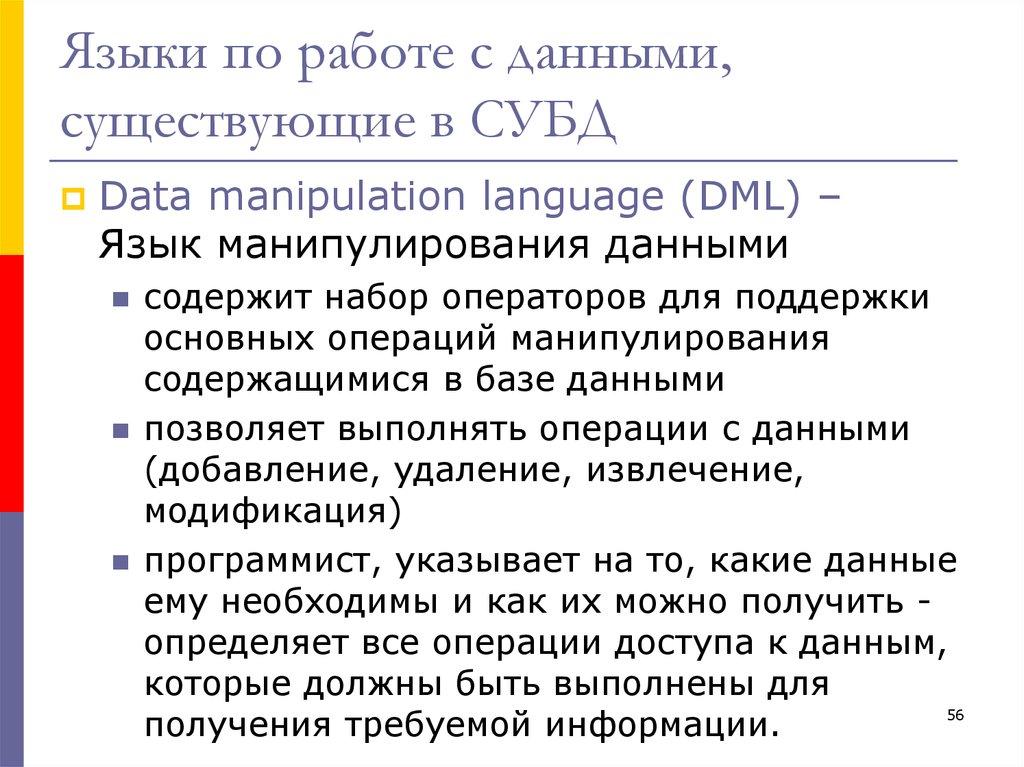 Языки по работе с данными, существующие в СУБД

Data manipulation language (DML) – Язык манипулирования данными

содержит набор операторов для поддержки основных операций манипулирования содержащимися в базе данными

позволяет выполнять операции с данными (добавление, удаление, извлечение, модификация)

программист, указывает на то, какие данные ему необходимы и как их можно получить - определяет все операции доступа к данным, которые должны быть выполнены для получения требуемой информации.

56